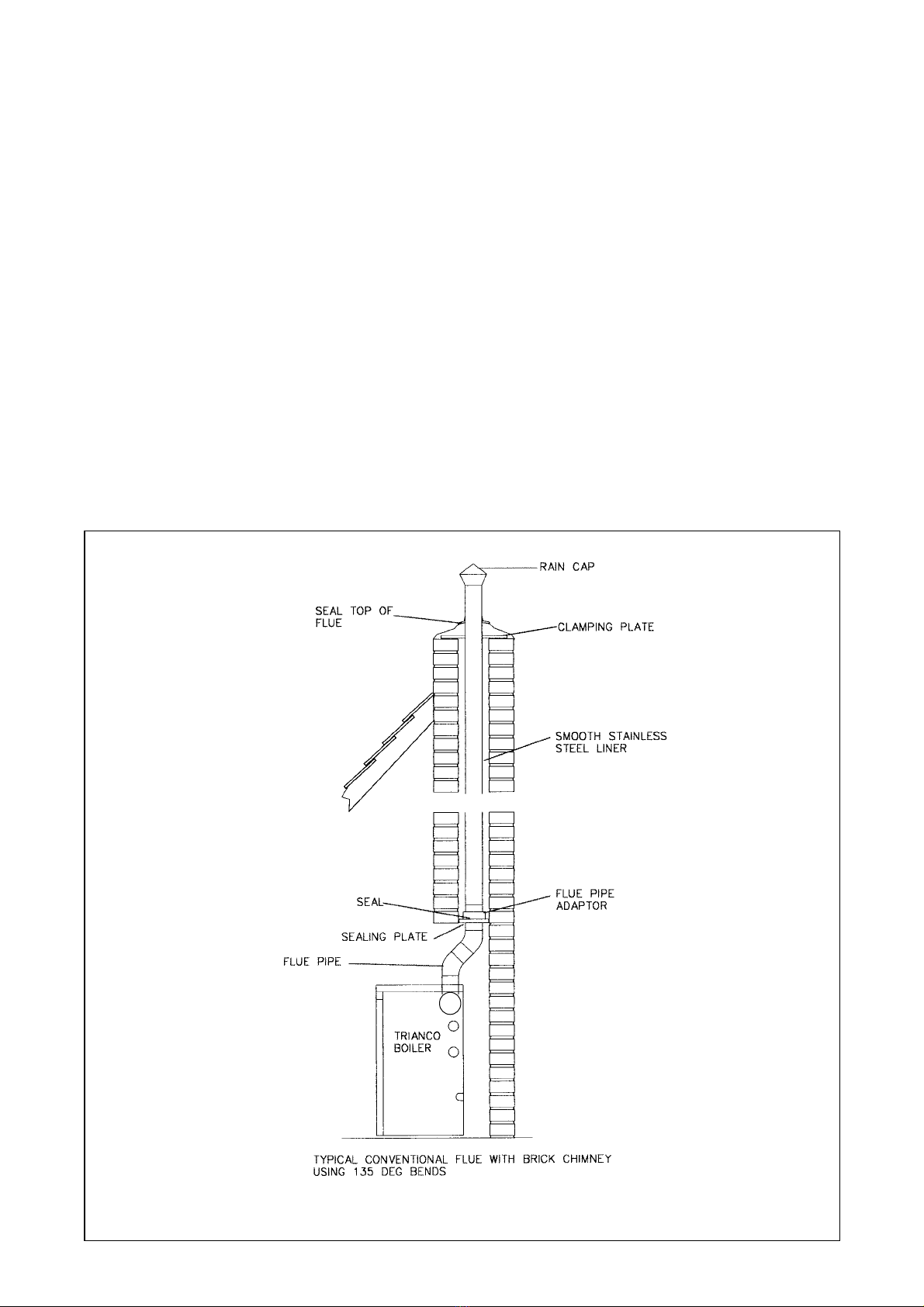 RAIN CAP

SEAL TOP OF FLUE

CLAMPING PLATE

SMOOTH STAINLESS STEEL LINER

SEAL

FLUE PIPE ADAPTOR

SEALING PLATE

FLUE PIPE

TRIANCO BOILER

TYPICAL CONVENTIONAL FLUE WITH BRICK CHIMNEY USING 135 DEG BENDS